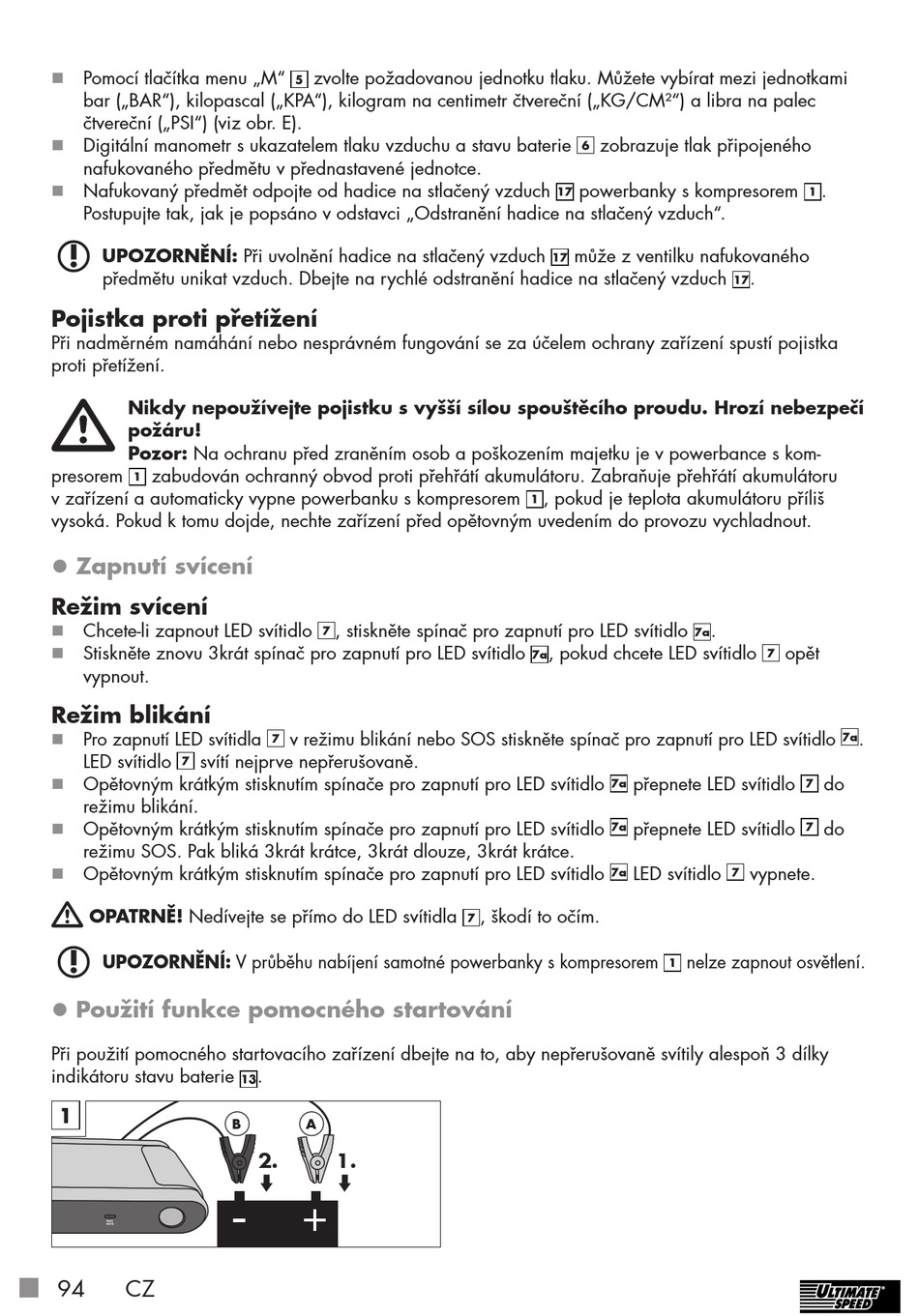 ■ Pomocí tlačítka menu „M“ 5 zvolte požadovanou jednotku tlaku. Můžete vybírat mezi jednotkami bar („BAR“), kilopascal („KPA“), kilogram na centimetr čtvereční („KG/CM²“) a libra na palec čtvereční („PSI“) (viz obr. E).
■ Digitální manometr s ukazatelem tlaku vzduchu a stavu baterie 6 zobrazuje tlak připojeného nafukovaného předmětu v přednastavené jednotce.
■ Nafukovaný předmět odpojte od hadice na stlačený vzduch 17 powerbanky s kompresorem 1. Postupujte tak, jak je popsáno v odstavci „Odstranění hadice na stlačený vzduch“.

UPOZORNĚNÍ: Při uvolnění hadice na stlačený vzduch 17 může z ventilku nafukovaného předmětu unikat vzduch. Dbejte na rychlé odstranění hadice na stlačený vzduch 17.

Pojistka proti přetížení
Při nadměrném namáhání nebo nesprávném fungování se za účelem ochrany zařízení spustí pojistka proti přetížení.

Nikdy nepoužívejte pojistku s vyšší sílou spouštěcího proudu. Hrozí nebezpečí požáru!
Pozor: Na ochranu před zraněním osob a poškozením majetku je v powerbance s kompresorem 1 zabudován ochranný obvod proti přehřátí akumulátoru. Zabraňuje přehřátí akumulátoru v zařízení a automaticky vypne powerbanku s kompresorem 1, pokud je teplota akumulátoru příliš vysoká. Pokud k tomu dojde, nechte zařízení před opětovným uvedením do provozu vychladnout.

● Zapnutí svícení

Režim svícení
■ Chcete-li zapnout LED svítidlo 7, stiskněte spínač pro zapnutí pro LED svítidlo 7a.
■ Stiskněte znovu 3krát spínač pro zapnutí pro LED svítidlo 7a, pokud chcete LED svítidlo 7 opět vypnout.

Režim blikání
■ Pro zapnutí LED svítidla 7 v režimu blikání nebo SOS stiskněte spínač pro zapnutí pro LED svítidlo 7a. LED svítidlo 7 svítí nejprve nepřerušovaně.
■ Opětovným krátkým stisknutím spínače pro zapnutí pro LED svítidlo 7a přepnete LED svítidlo 7 do režimu blikání.
■ Opětovným krátkým stisknutím spínače pro zapnutí pro LED svítidlo 7a přepnete LED svítidlo 7 do režimu SOS. Pak bliká 3krát krátce, 3krát dlouze, 3krát krátce.
■ Opětovným krátkým stisknutím spínače pro zapnutí pro LED svítidlo 7a LED svítidlo 7 vypnete.

OPATRNĚ! Nedívejte se přímo do LED svítidla 7, škodí to očím.

UPOZORNĚNÍ: V průběhu nabíjení samotné powerbanky s kompresorem 1 nelze zapnout osvětlení.

● Použití funkce pomocného startování

Při použití pomocného startovacího zařízení dbejte na to, aby nepřerušovaně svítily alespoň 3 dílky indikátoru stavu baterie 13.

1
B A
2. 1.
- +

■ 94 CZ

ULTIMATE SPEED